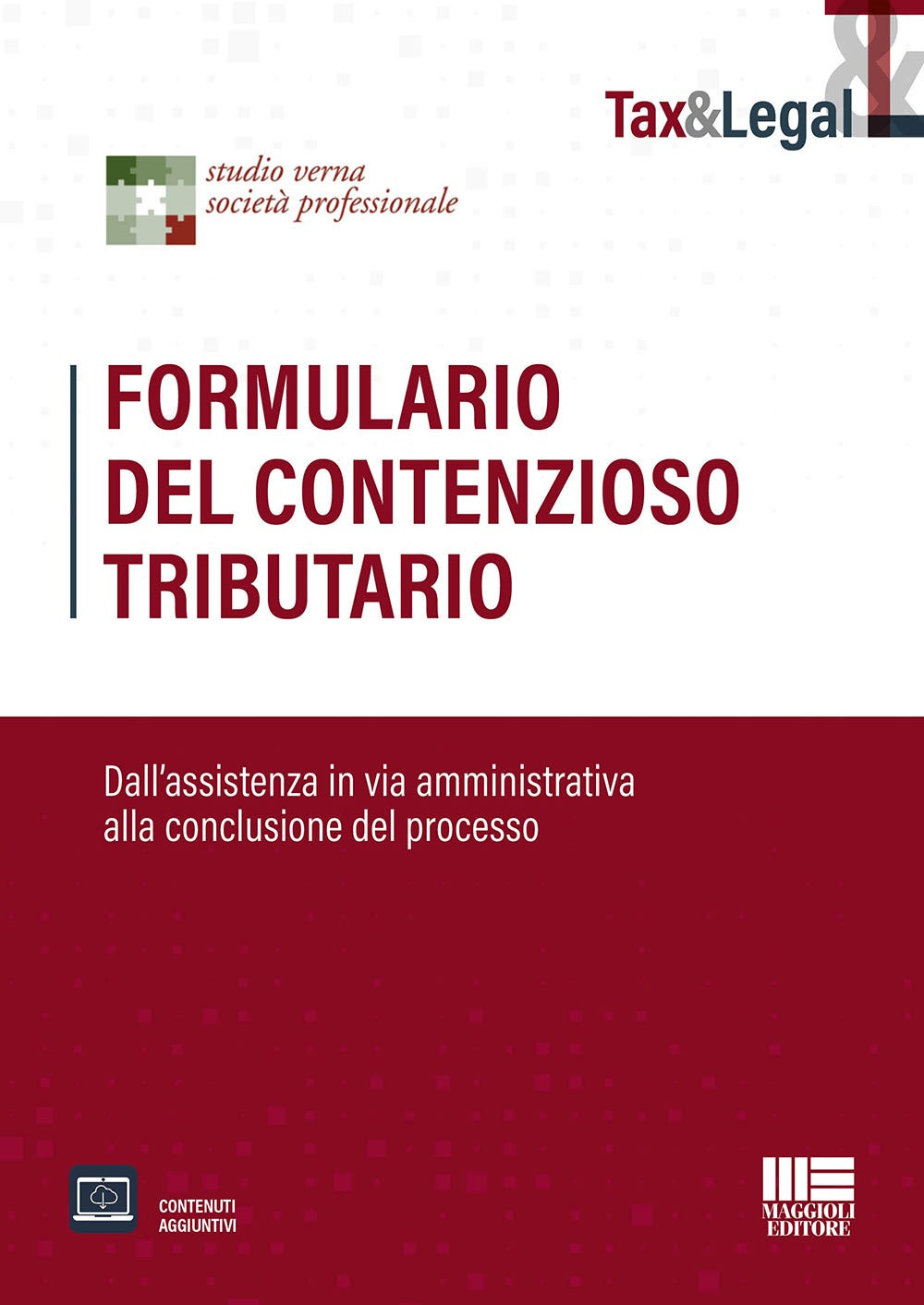 Tax&Legal

studio verna
società professionale

FORMULARIO
DEL CONTENZIOSO
TRIBUTARIO

Dall'assistenza in via amministrativa alla conclusione del processo

CONTENUTI
AGGIUNTIVI

MAGGIOLI
EDITORE